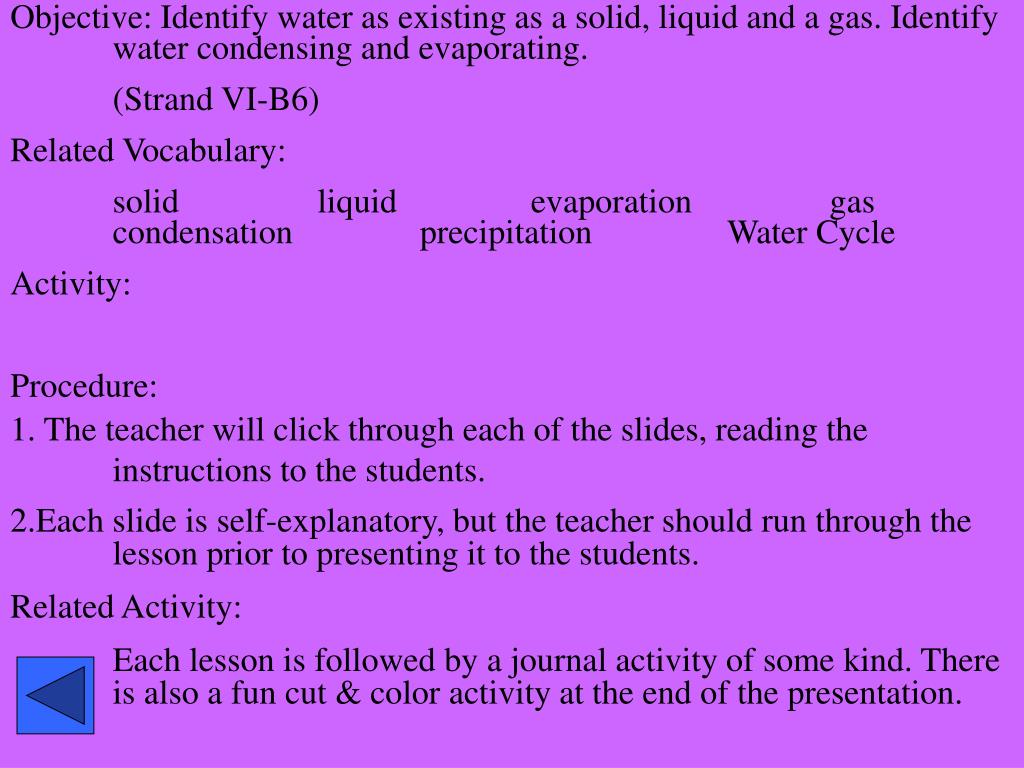 Objective: Identify water as existing as a solid, liquid and a gas. Identify water condensing and evaporating.

(Strand VI-B6)

Related Vocabulary:

solid liquid evaporation gas condensation precipitation Water Cycle

Activity:

Procedure:

1. The teacher will click through each of the slides, reading the instructions to the students.

2.Each slide is self-explanatory, but the teacher should run through the lesson prior to presenting it to the students.

Related Activity:

Each lesson is followed by a journal activity of some kind. There is also a fun cut & color activity at the end of the presentation.